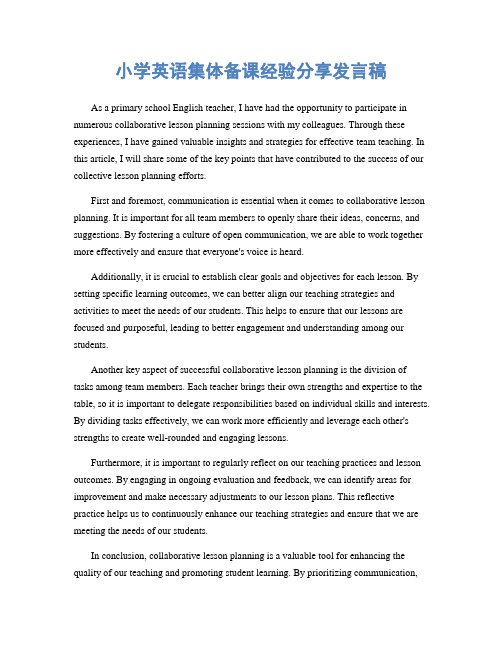 小学英语集体备课经验分享发言稿

As a primary school English teacher, I have had the opportunity to participate in numerous collaborative lesson planning sessions with my colleagues. Through these experiences, I have gained valuable insights and strategies for effective team teaching. In this article, I will share some of the key points that have contributed to the success of our collective lesson planning efforts.

First and foremost, communication is essential when it comes to collaborative lesson planning. It is important for all team members to openly share their ideas, concerns, and suggestions. By fostering a culture of open communication, we are able to work together more effectively and ensure that everyone's voice is heard.

Additionally, it is crucial to establish clear goals and objectives for each lesson. By setting specific learning outcomes, we can better align our teaching strategies and activities to meet the needs of our students. This helps to ensure that our lessons are focused and purposeful, leading to better engagement and understanding among our students.

Another key aspect of successful collaborative lesson planning is the division of tasks among team members. Each teacher brings their own strengths and expertise to the table, so it is important to delegate responsibilities based on individual skills and interests. By dividing tasks effectively, we can work more efficiently and leverage each other's strengths to create well-rounded and engaging lessons.

Furthermore, it is important to regularly reflect on our teaching practices and lesson outcomes. By engaging in ongoing evaluation and feedback, we can identify areas for improvement and make necessary adjustments to our lesson plans. This reflective practice helps us to continuously enhance our teaching strategies and ensure that we are meeting the needs of our students.

In conclusion, collaborative lesson planning is a valuable tool for enhancing the quality of our teaching and promoting student learning. By prioritizing communication,